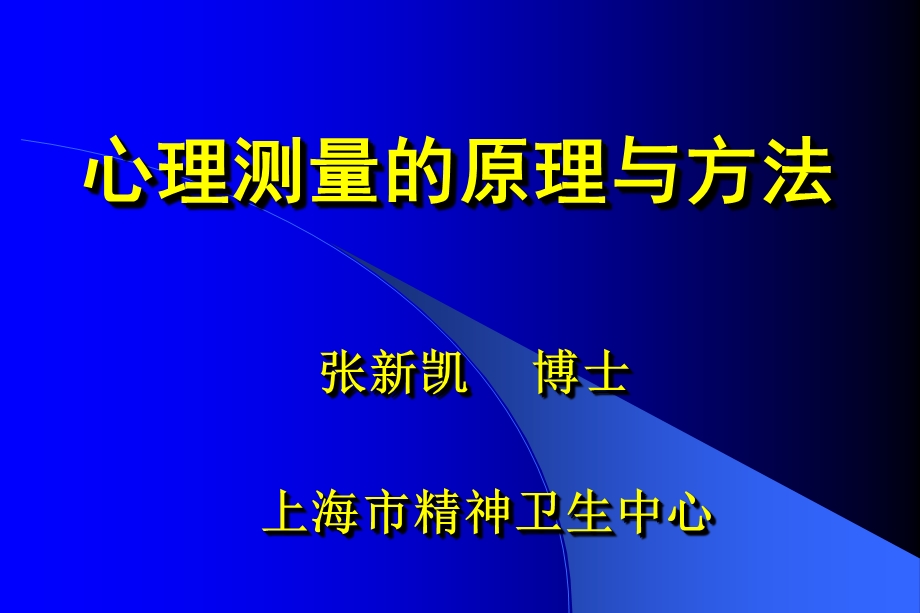 心理测量的原理与方法

张新凯　博士

上海市精神卫生中心